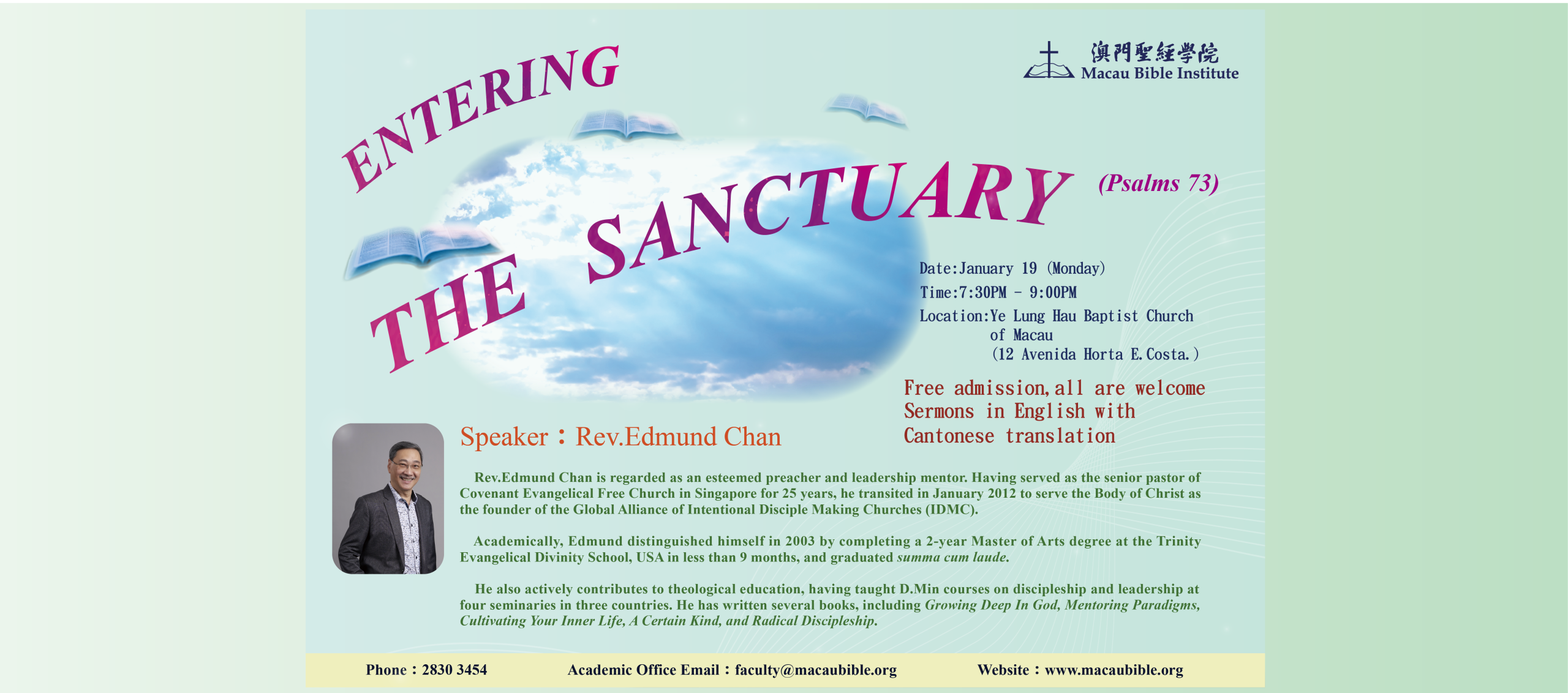 澳門聖經學院
Macau Bible Institute

ENTERING THE SANCTUARY (Psalms 73)

Date:January 19 (Monday)
Time:7:30PM - 9:00PM
Location:Ye Lung Hau Baptist Church of Macau
(12 Avenida Horta E.Costa.)

Free admission,all are welcome
Sermons in English with Cantonese translation

Speaker：Rev.Edmund Chan

Rev.Edmund Chan is regarded as an esteemed preacher and leadership mentor. Having served as the senior pastor of Covenant Evangelical Free Church in Singapore for 25 years, he transited in January 2012 to serve the Body of Christ as the founder of the Global Alliance of Intentional Disciple Making Churches (IDMC).

Academically, Edmund distinguished himself in 2003 by completing a 2-year Master of Arts degree at the Trinity Evangelical Divinity School, USA in less than 9 months, and graduated summa cum laude.

He also actively contributes to theological education, having taught D.Min courses on discipleship and leadership at four seminaries in three countries. He has written several books, including Growing Deep In God, Mentoring Paradigms, Cultivating Your Inner Life, A Certain Kind, and Radical Discipleship.

Phone：2830 3454 Academic Office Email：faculty@macaubible.org Website：www.macaubible.org